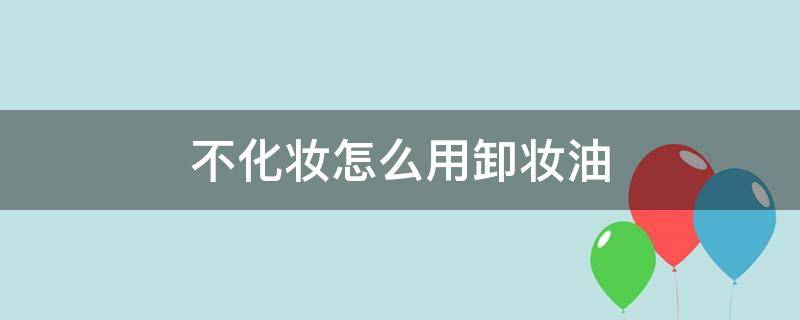 不化妆怎么用卸妆油